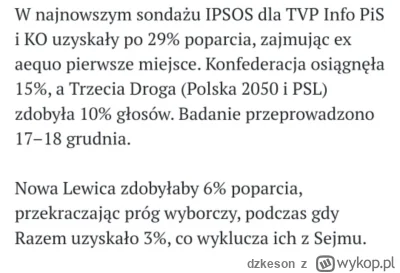 W najnowszym sondażu IPSOS dla TVP Info PiS i KO uzyskały po 29% poparcia, zajmując ex aequo pierwsze miejsce. Konfederacja osiągnęła 15%, a Trzecia Droga (Polska 2050 i PSL) zdobyła 10% głosów. Badanie przeprowadzono 17–18 grudnia.

Nowa Lewica zdobyłaby 6% poparcia, przekraczając próg wyborczy, podczas gdy Razem uzyskało 3%, co wyklucza ich z Sejmu.

dzkeson z wykop.pl